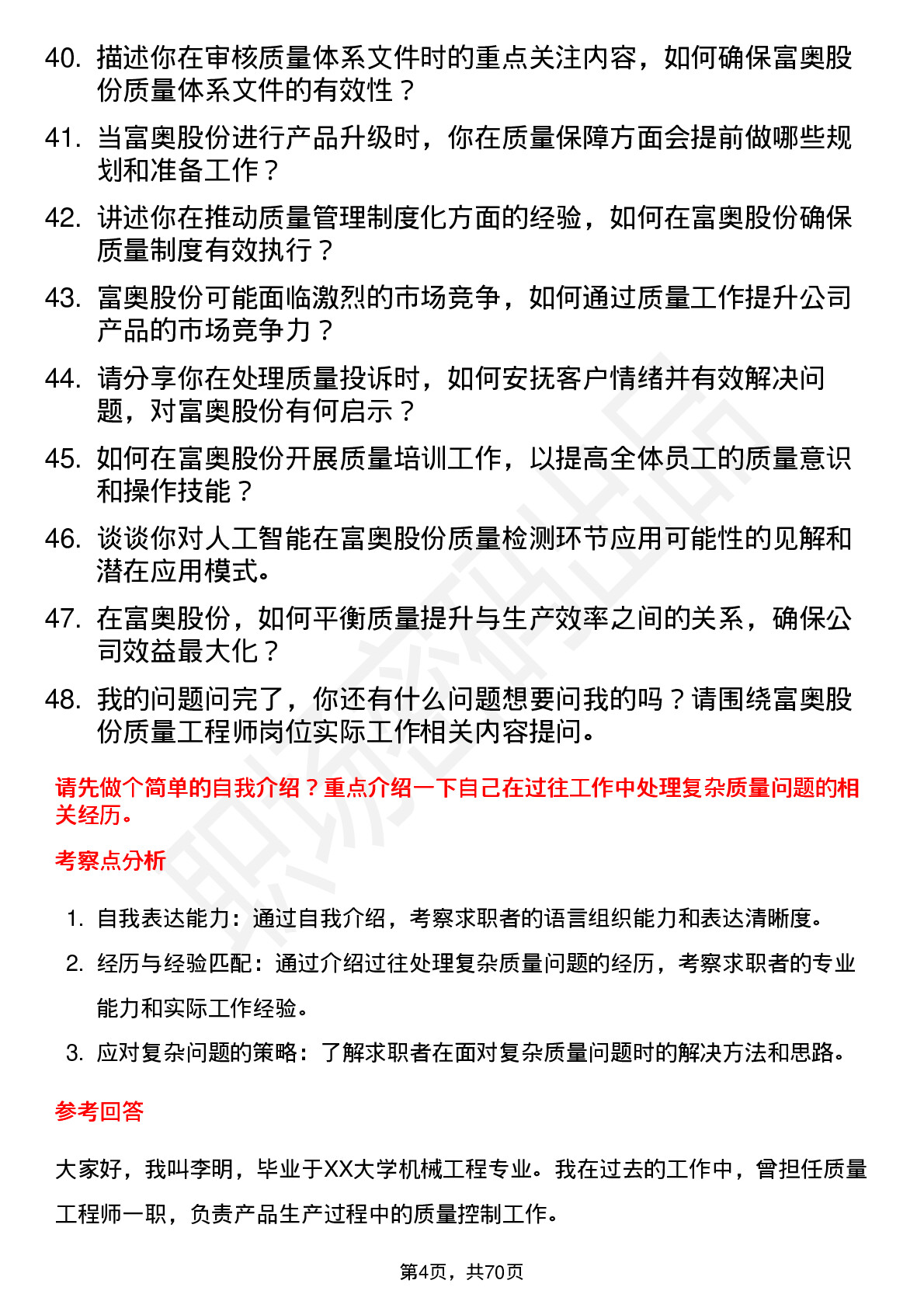 40. 描述你在审核质量体系文件时的重点关注内容，如何确保富奥股份质量体系文件的有效性？

41. 当富奥股份进行产品升级时，你在质量保障方面会提前做哪些规划和准备工作？

42. 讲述你在推动质量管理制度化方面的经验，如何在富奥股份确保质量制度有效执行？

43. 富奥股份可能面临激烈的市场竞争，如何通过质量工作提升公司产品的市场竞争力？

44. 请分享你在处理质量投诉时，如何安抚客户情绪并有效解决问题，对富奥股份有何启示？

45. 如何在富奥股份开展质量培训工作，以提高全体员工的质量意识和操作技能？

46. 谈谈你对人工智能在富奥股份质量检测环节应用可能性的见解和潜在应用模式。

47. 在富奥股份，如何平衡质量提升与生产效率之间的关系，确保公司效益最大化？

48. 我的问题问完了，你还有什么问题想要问我的吗？请围绕富奥股份质量工程师岗位实际工作相关内容提问。

请先做个简单的自我介绍？重点介绍一下自己在过往工作中处理复杂质量问题的相关经历。

考察点分析

1. 自我表达能力：通过自我介绍，考察求职者的语言组织能力和表达清晰度。
2. 经历与经验匹配：通过介绍过往处理复杂质量问题的经历，考察求职者的专业能力和实际工作经验。
3. 应对复杂问题的策略：了解求职者在面对复杂质量问题时的解决方法和思路。

参考回答

大家好，我叫李明，毕业于XX大学机械工程专业。我在过去的工作中，曾担任质量工程师一职，负责产品生产过程中的质量控制工作。

第4页，共70页